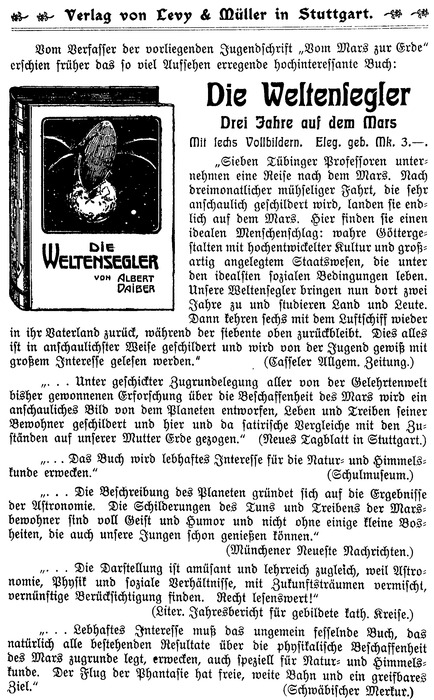 Verlag von Levy & Müller in Stuttgart.

Vom Verfasser der vorliegenden Jugendschrift „Vom Mars zur Erde“ erschien früher das so viel Aufsehen erregende hochinteressante Buch:

DIE WELTENSEGLER VON ALBERT DAIBER

Die Weltensegler

Drei Jahre auf dem Mars

Mit sechs Vollbildern. Eleg. geb. Mk. 3.—.

„Sieben Tübinger Professoren unternehmen eine Reise nach dem Mars. Nach dreimonatlicher mühseliger Fahrt, die sehr anschaulich geschildert wird, landen sie endlich auf dem Mars. Hier finden sie einen idealen Menschenschlag: wahre Göttergestalten mit hochentwickelter Kultur und großartig angelegtem Staatswesen, die unter den idealsten sozialen Bedingungen leben. Unsere Weltensegler bringen nun dort zwei Jahre zu und studieren Land und Leute. Dann kehren sechs mit dem Luftschiff wieder in ihr Vaterland zurück, während der siebente oben zurückbleibt. Dies alles ist in anschaulichster Weise geschildert und wird von der Jugend gewiß mit großem Interesse gelesen werden.“ (Casseler Allgem. Zeitung.)

„. . . Unter geschickter Zugrundelegung aller von der Gelehrtenwelt bisher gewonnenen Erforschung über die Beschaffenheit des Mars wird ein anschauliches Bild von dem Planeten entworfen, Leben und Treiben seiner Bewohner geschildert und hier und da satirische Vergleiche mit den Zuständen auf unserer Mutter Erde gezogen.“ (Neues Tagblatt in Stuttgart.)

„. . . Das Buch wird lebhaftes Interesse für die Natur- und Himmelskunde erwecken.“ (Schulmuseum.)

„. . . Die Beschreibung des Planeten gründet sich auf die Ergebnisse der Astronomie. Die Schilderungen des Tuns und Treibens der Marsbewohner sind voll Geist und Humor und nicht ohne einige kleine Bosheiten, die auch unsere Jungen schon genießen können.“ (Münchener Neueste Nachrichten.)

„. . . Die Darstellung ist amüsant und lehrreich zugleich, weil Astronomie, Physik und soziale Verhältnisse, mit Zukunftsträumen vermischt, vernünftige Berücksichtigung finden. Recht lesenswert!“ (Liter. Jahresbericht für gebildete kath. Kreise.)

„. . . Lebhaftes Interesse muß das ungemein fesselnde Buch, das natürlich alle bestehenden Resultate über die physikalische Beschaffenheit des Mars zugrunde legt, erwecken, auch speziell für Natur- und Himmelskunde. Der Flug der Phantasie hat freie, weite Bahn und ein greifbares Ziel.“ (Schwäbischer Merkur.)